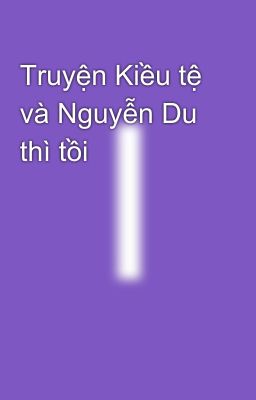 Truyện Kiều tệ và Nguyễn Du thì tồi